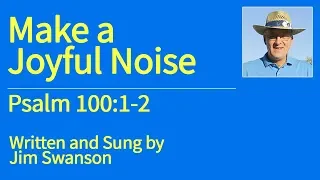 Make a Joyful Noise

Psalm 100:1-2

Written and Sung by Jim Swanson